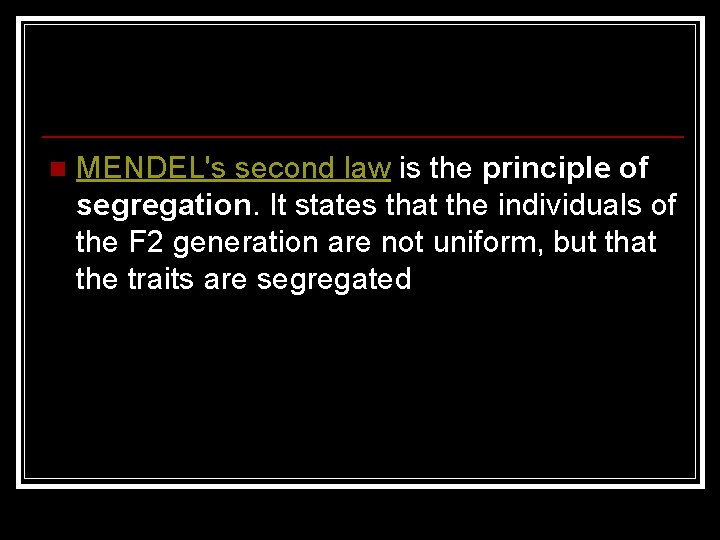 MENDEL's second law is the principle of segregation. It states that the individuals of the F2 generation are not uniform, but that the traits are segregated